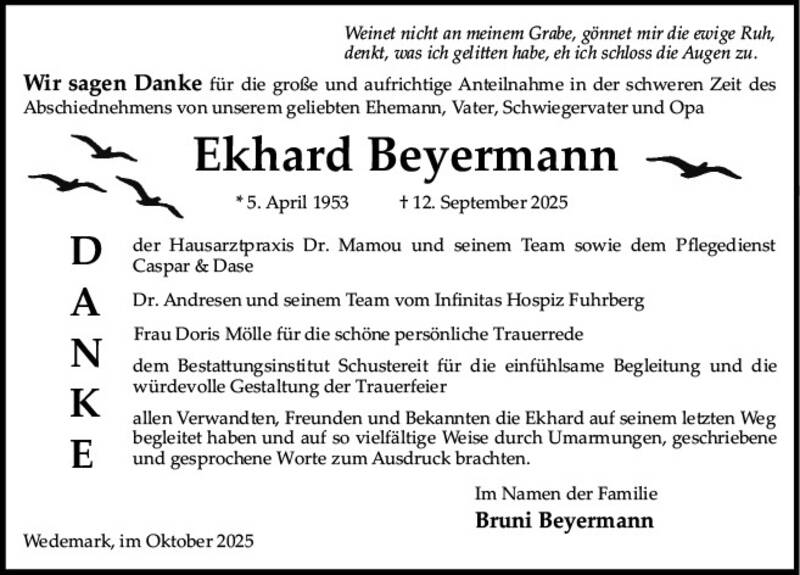 Weinet nicht an meinem Grabe, gönnet mir die ewige Ruh,
denkt, was ich gelitten habe, eh ich schloss die Augen zu.

**Wir sagen Danke** für die große und aufrichtige Anteilnahme in der schweren Zeit des Abschiednehmens von unserem geliebten Ehemann, Vater, Schwiegervater und Opa

Ekhard Beyermann

* 5. April 1953 † 12. September 2025

D
A
N
K
E

der Hausarztpraxis Dr. Mamou und seinem Team sowie dem Pflegedienst Caspar & Dase

Dr. Andresen und seinem Team vom Infinitas Hospiz Fuhrberg

Frau Doris Mölle für die schöne persönliche Trauerrede

dem Bestattungsinstitut Schustereit für die einfühlsame Begleitung und die würdevolle Gestaltung der Trauerfeier

allen Verwandten, Freunden und Bekannten die Ekhard auf seinem letzten Weg begleitet haben und auf so vielfältige Weise durch Umarmungen, geschriebene und gesprochene Worte zum Ausdruck brachten.

Im Namen der Familie
**Bruni Beyermann**

Wedemark, im Oktober 2025